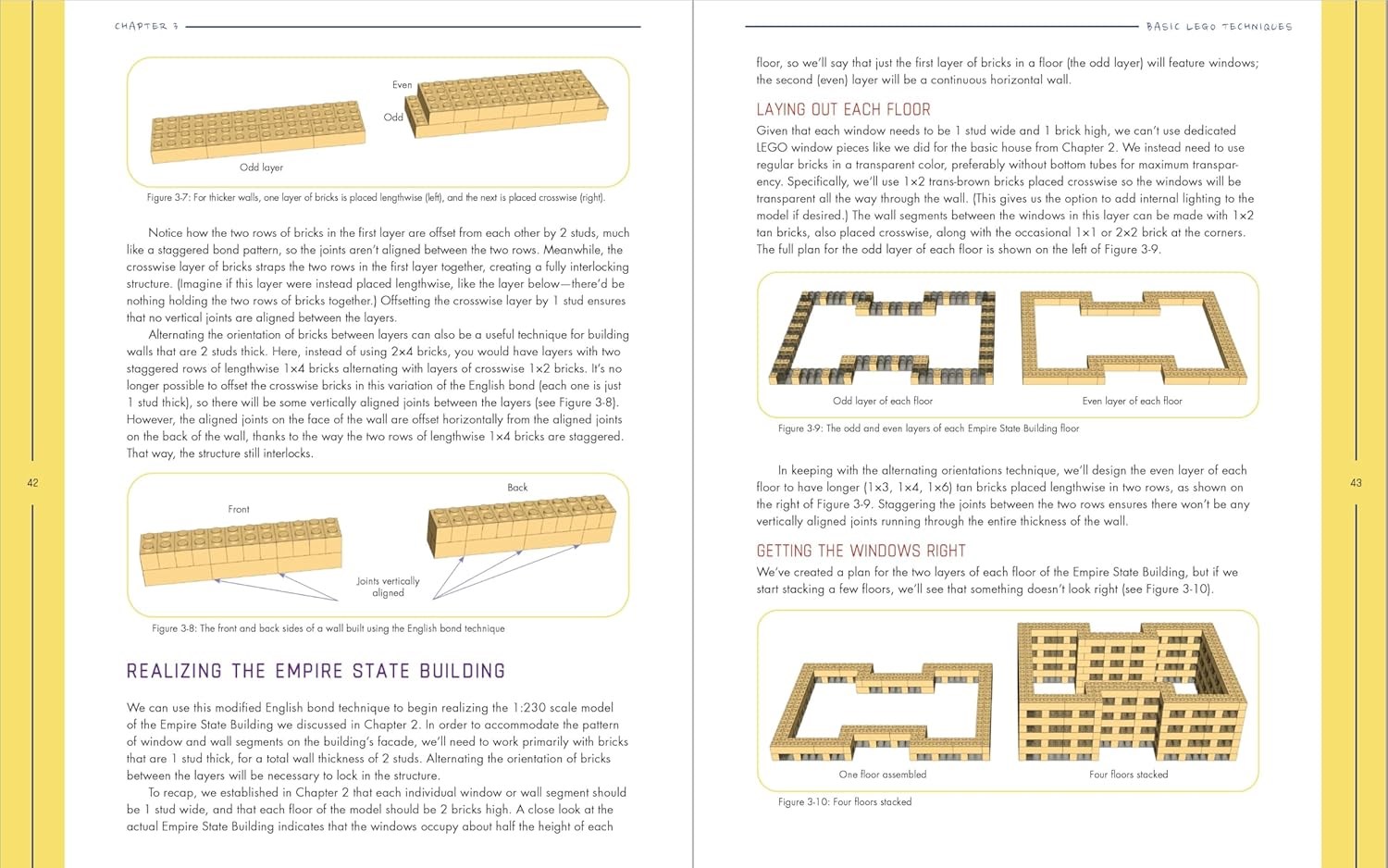 CHAPTER 3

Even

Odd

Odd layer

Figure 3-7: For thicker walls, one layer of bricks is placed lengthwise (left), and the next is placed crosswise (right).

Notice how the two rows of bricks in the first layer are offset from each other by 2 studs, much like a staggered bond pattern, so the joints aren't aligned between the two rows. Meanwhile, the crosswise layer of bricks straps the two rows in the first layer together, creating a fully interlocking structure. (Imagine if this layer were instead placed lengthwise, like the layer below—there'd be nothing holding the two rows of bricks together.) Offsetting the crosswise layer by 1 stud ensures that no vertical joints are aligned between the layers.

Alternating the orientation of bricks between layers can also be a useful technique for building walls that are 2 studs thick. Here, instead of using 2×4 bricks, you would have layers with two staggered rows of lengthwise 1×4 bricks alternating with layers of crosswise 1×2 bricks. It's no longer possible to offset the crosswise bricks in this variation of the English bond (each one is just 1 stud thick), so there will be some vertically aligned joints between the layers (see Figure 3-8). However, the aligned joints on the face of the wall are offset horizontally from the aligned joints on the back of the wall, thanks to the way the two rows of lengthwise 1×4 bricks are staggered. That way, the structure still interlocks.

Front

Back

Joints vertically aligned

Figure 3-8: The front and back sides of a wall built using the English bond technique

REALIZING THE EMPIRE STATE BUILDING

We can use this modified English bond technique to begin realizing the 1:230 scale model of the Empire State Building we discussed in Chapter 2. In order to accommodate the pattern of window and wall segments on the building's facade, we'll need to work primarily with bricks that are 1 stud thick, for a total wall thickness of 2 studs. Alternating the orientation of bricks between the layers will be necessary to lock in the structure.

To recap, we established in Chapter 2 that each individual window or wall segment should be 1 stud wide, and that each floor of the model should be 2 bricks high. A close look at the actual Empire State Building indicates that the windows occupy about half the height of each

42

BASIC LEGO TECHNIQUES

floor, so we'll say that just the first layer of bricks in a floor (the odd layer) will feature windows; the second (even) layer will be a continuous horizontal wall.

LAYING OUT EACH FLOOR

Given that each window needs to be 1 stud wide and 1 brick high, we can't use dedicated LEGO window pieces like we did for the basic house from Chapter 2. We instead need to use regular bricks in a transparent color, preferably without bottom tubes for maximum transparency. Specifically, we'll use 1×2 trans-brown bricks placed crosswise so the windows will be transparent all the way through the wall. (This gives us the option to add internal lighting to the model if desired.) The wall segments between the windows in this layer can be made with 1×2 tan bricks, also placed crosswise, along with the occasional 1×1 or 2×2 brick at the corners. The full plan for the odd layer of each floor is shown on the left of Figure 3-9.

Odd layer of each floor

Even layer of each floor

Figure 3-9: The odd and even layers of each Empire State Building floor

In keeping with the alternating orientations technique, we'll design the even layer of each floor to have longer (1×3, 1×4, 1×6) tan bricks placed lengthwise in two rows, as shown on the right of Figure 3-9. Staggering the joints between the two rows ensures there won't be any vertically aligned joints running through the entire thickness of the wall.

GETTING THE WINDOWS RIGHT

We've created a plan for the two layers of each floor of the Empire State Building, but if we start stacking a few floors, we'll see that something doesn't look right (see Figure 3-10).

One floor assembled

Four floors stacked

Figure 3-10: Four floors stacked

43